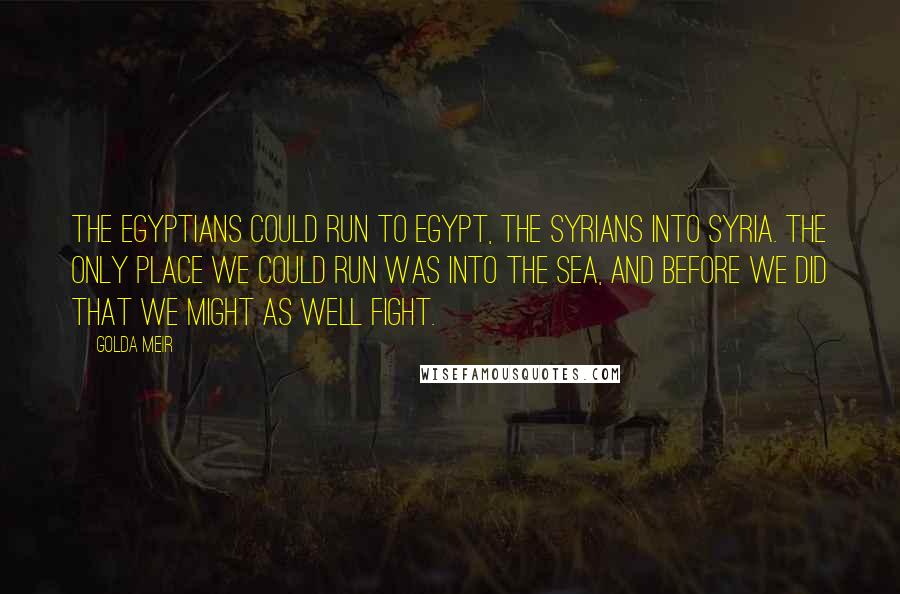 THE EGYPTIANS COULD RUN TO EGYPT, THE SYRIANS INTO SYRIA. THE ONLY PLACE WE COULD RUN WAS INTO THE SEA, AND BEFORE WE DID THAT WE MIGHT AS WELL FIGHT.

GOLDA MEIR

WISEFAMOUSQUOTES.COM